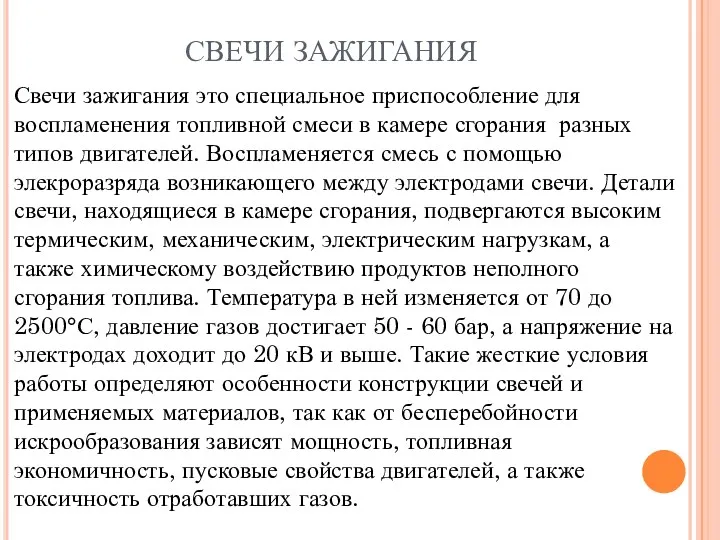 СВЕЧИ ЗАЖИГАНИЯ

Свечи зажигания это специальное приспособление для воспламенения топливной смеси в камере сгорания разных типов двигателей. Воспламеняется смесь с помощью элекроразряда возникающего между электродами свечи. Детали свечи, находящиеся в камере сгорания, подвергаются высоким термическим, механическим, электрическим нагрузкам, а также химическому воздействию продуктов неполного сгорания топлива. Температура в ней изменяется от 70 до 2500°С, давление газов достигает 50 - 60 бар, а напряжение на электродах доходит до 20 кВ и выше. Такие жесткие условия работы определяют особенности конструкции свечей и применяемых материалов, так как от бесперебойности искрообразования зависят мощность, топливная экономичность, пусковые свойства двигателей, а также токсичность отработавших газов.